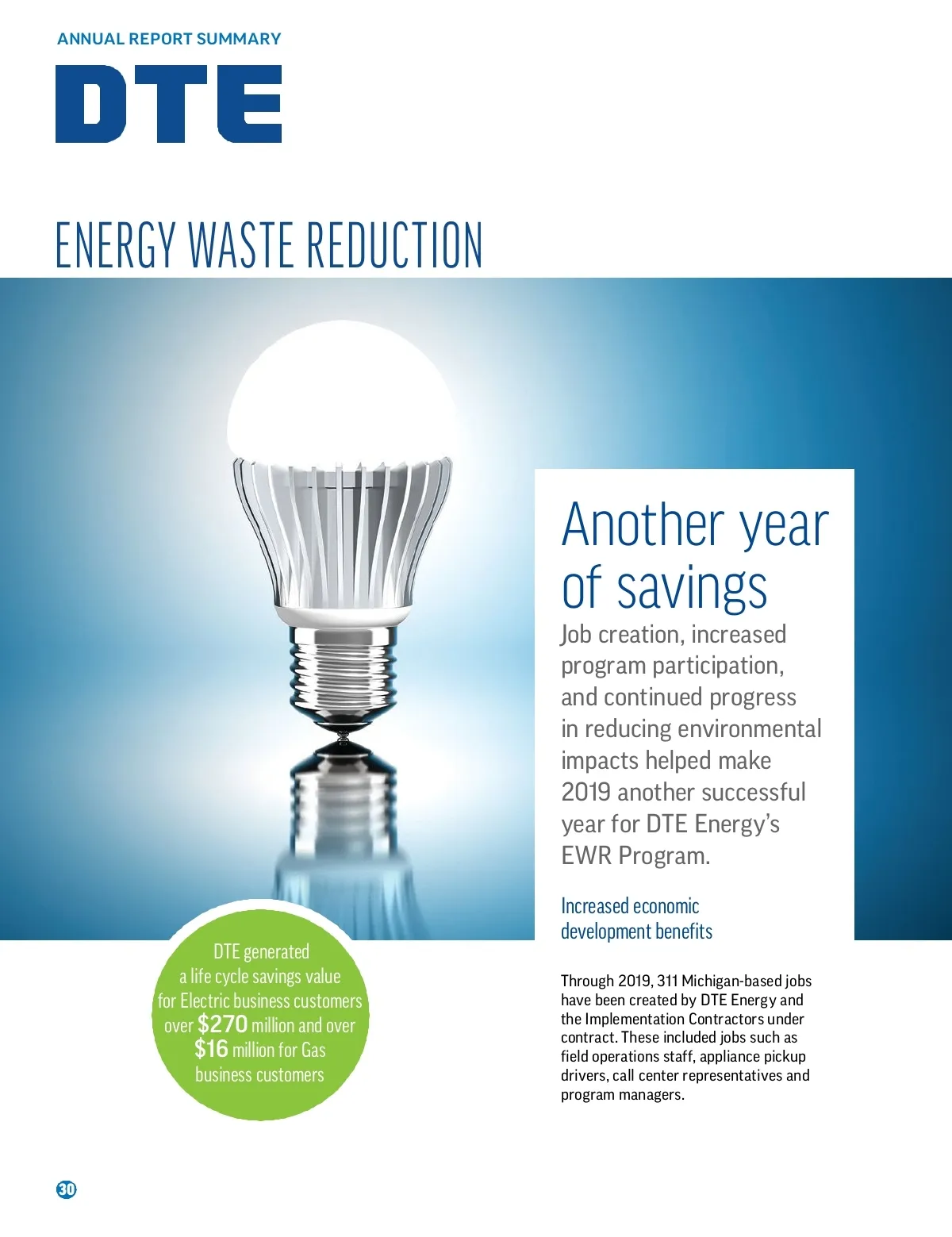 ANNUAL REPORT SUMMARY

DTE

ENERGY WASTE REDUCTION

Another year of savings

Job creation, increased program participation, and continued progress in reducing environmental impacts helped make 2019 another successful year for DTE Energy's EWR Program.

Increased economic development benefits

Through 2019, 311 Michigan-based jobs have been created by DTE Energy and the Implementation Contractors under contract. These included jobs such as field operations staff, appliance pickup drivers, call center representatives and program managers.

DTE generated a life cycle savings value for Electric business customers over $270 million and over $16 million for Gas business customers

30